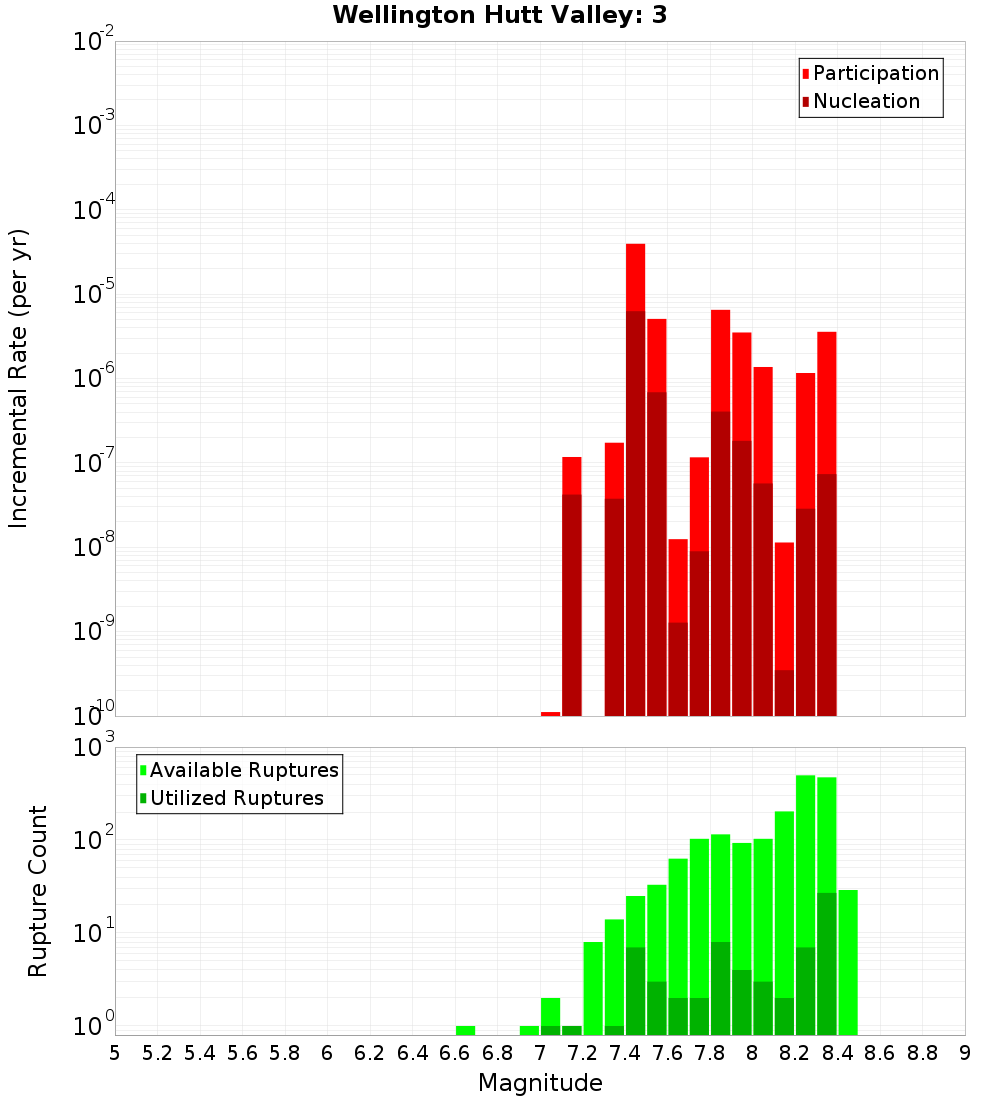 Wellington Hutt Valley: 3

Participation
Nucleation

Incremental Rate (per yr)

$10^{-2}$
$10^{-3}$
$10^{-4}$
$10^{-5}$
$10^{-6}$
$10^{-7}$
$10^{-8}$
$10^{-9}$
$10^{-10}$

Available Ruptures
Utilized Ruptures

Rupture Count

$10^{3}$
$10^{2}$
$10^{1}$
$10^{0}$

5 5.2 5.4 5.6 5.8 6 6.2 6.4 6.6 6.8 7 7.2 7.4 7.6 7.8 8 8.2 8.4 8.6 8.8 9

Magnitude